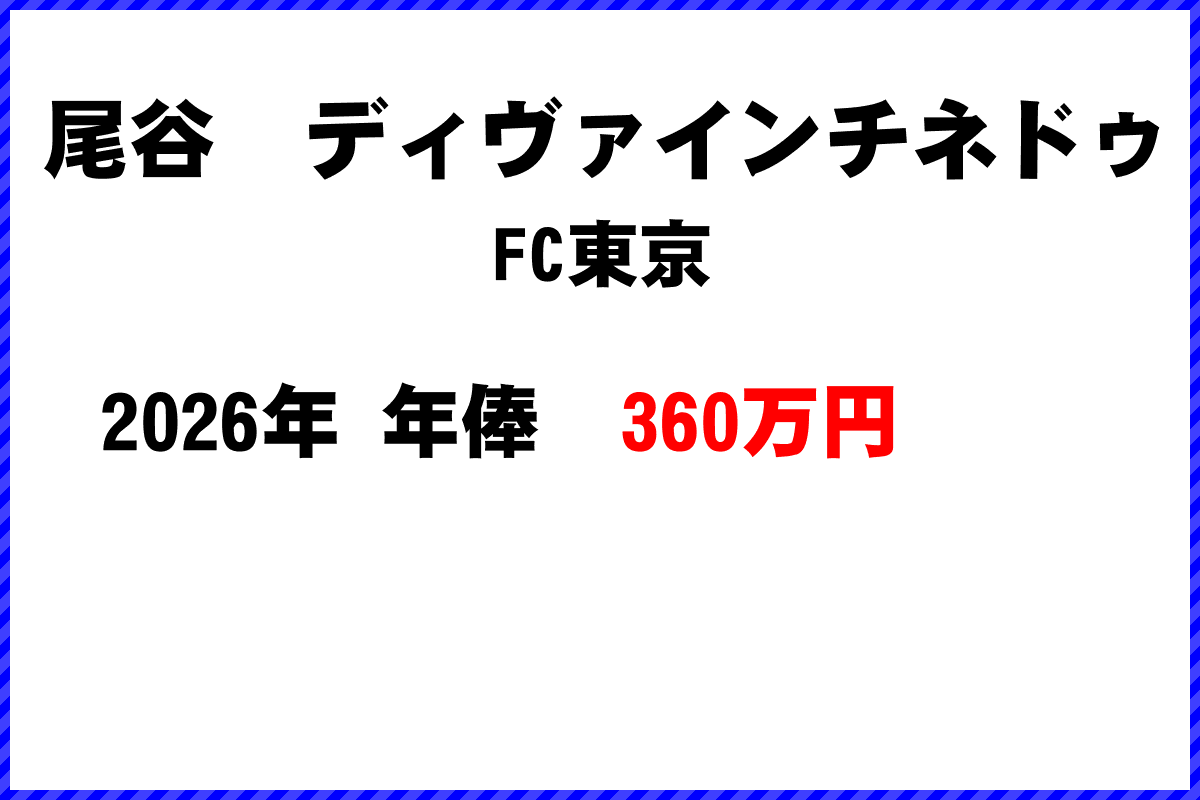 尾谷　ディヴァインチネドゥ

FC東京

2026年 年俸　360万円